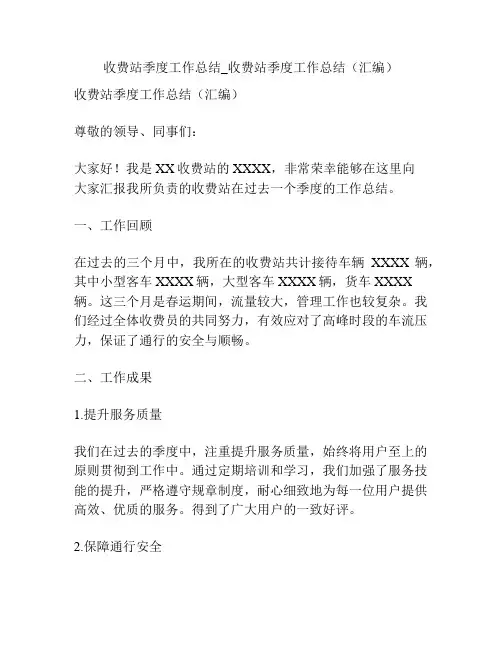 收费站季度工作总结_收费站季度工作总结（汇编）

收费站季度工作总结（汇编）

尊敬的领导、同事们：

大家好！我是XX收费站的XXXX，非常荣幸能够在这里向大家汇报我所负责的收费站在过去一个季度的工作总结。

一、工作回顾

在过去的三个月中，我所在的收费站共计接待车辆 XXXX 辆，其中小型客车XXXX辆，大型客车XXXX辆，货车XXXX辆。这三个月是春运期间，流量较大，管理工作也较复杂。我们经过全体收费员的共同努力，有效应对了高峰时段的车流压力，保证了通行的安全与顺畅。

二、工作成果

1.提升服务质量

我们在过去的季度中，注重提升服务质量，始终将用户至上的原则贯彻到工作中。通过定期培训和学习，我们加强了服务技能的提升，严格遵守规章制度，耐心细致地为每一位用户提供高效、优质的服务。得到了广大用户的一致好评。

2.保障通行安全